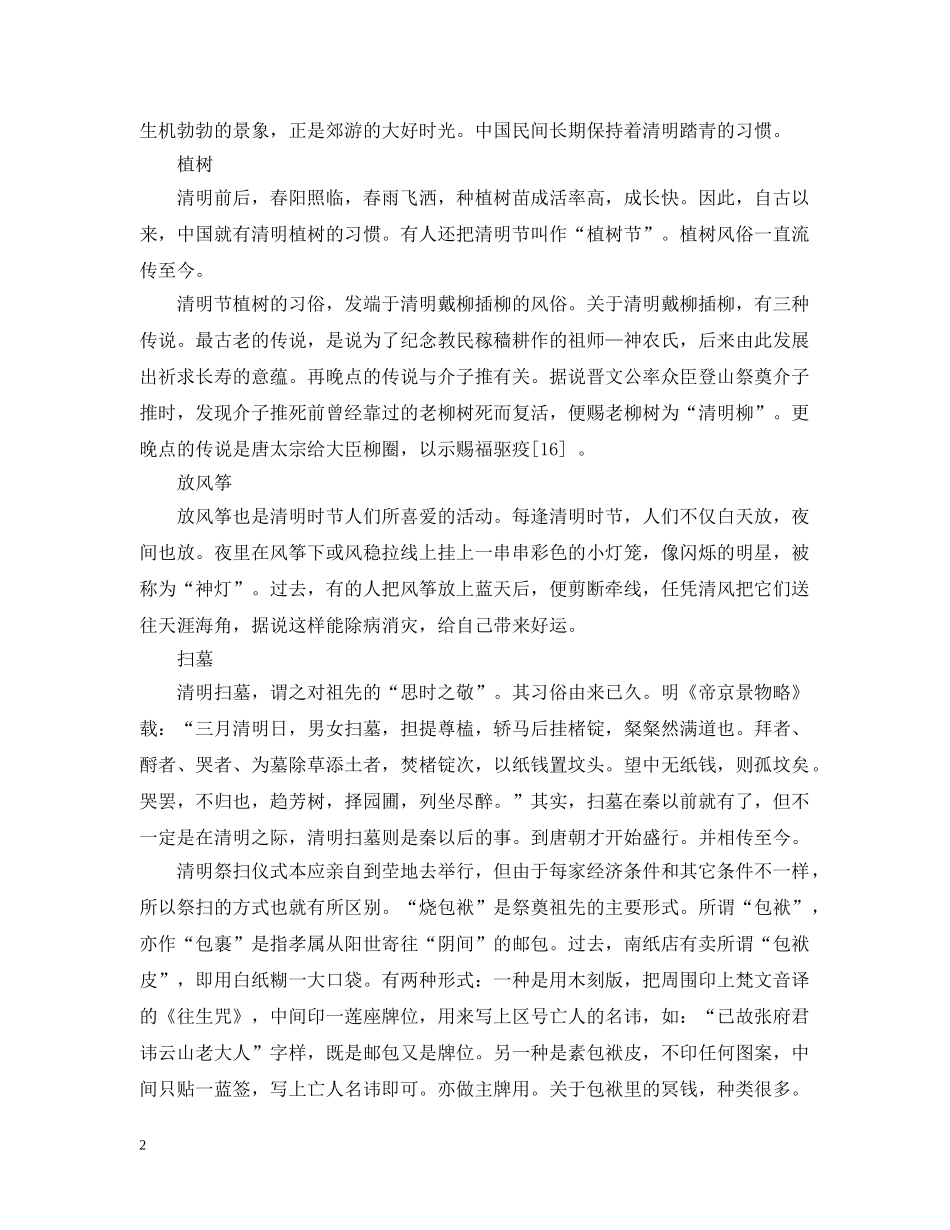 生机勃勃的景象，正是郊游的大好时光。中国民间长期保持着清明踏青的习惯。

植树

清明前后，春阳照临，春雨飞洒，种植树苗成活率高，成长快。因此，自古以来，中国就有清明植树的习惯。有人还把清明节叫作“植树节”。植树风俗一直流传至今。

清明节植树的习俗，发端于清明戴柳插柳的风俗。关于清明戴柳插柳，有三种传说。最古老的传说，是说为了纪念教民稼穑耕作的祖师—神农氏，后来由此发展出祈求长寿的意蕴。再晚点的传说与介子推有关。据说晋文公率众臣登山祭奠介子推时，发现介子推死前曾经靠过的老柳树死而复活，便赐老柳树为“清明柳”。更晚点的传说是唐太宗给大臣柳圈，以示赐福驱疫[16] 。

放风筝

放风筝也是清明时节人们所喜爱的活动。每逢清明时节，人们不仅白天放，夜间也放。夜里在风筝下或风稳拉线上挂上一串串彩色的小灯笼，像闪烁的明星，被称为“神灯”。过去，有的人把风筝放上蓝天后，便剪断牵线，任凭清风把它们送往天涯海角，据说这样能除病消灾，给自己带来好运。

扫墓

清明扫墓，谓之对祖先的“思时之敬”。其习俗由来已久。明《帝京景物略》载：“三月清明日，男女扫墓，担提尊榼，轿马后挂楮锭，粲粲然满道也。拜者、酹者、哭者、为墓除草添土者，焚楮锭次，以纸钱置坟头。望中无纸钱，则孤坟矣。哭罢，不归也，趋芳树，择园圃，列坐尽醉。”其实，扫墓在秦以前就有了，但不一定是在清明之际，清明扫墓则是秦以后的事。到唐朝才开始盛行。并相传至今。

清明祭扫仪式本应亲自到茔地去举行，但由于每家经济条件和其它条件不一样，所以祭扫的方式也就有所区别。“烧包袱”是祭奠祖先的主要形式。所谓“包袱”，亦作“包裹”是指孝属从阳世寄往“阴间”的邮包。过去，南纸店有卖所谓“包袱皮”，即用白纸糊一大口袋。有两种形式：一种是用木刻版，把周围印上梵文音译的《往生咒》，中间印一莲座牌位，用来写上区号亡人的名讳，如：“已故张府君讳云山老大人”字样，既是邮包又是牌位。另一种是素包袱皮，不印任何图案，中间只贴一蓝签，写上亡人名讳即可。亦做主牌用。关于包袱里的冥钱，种类很多。

2